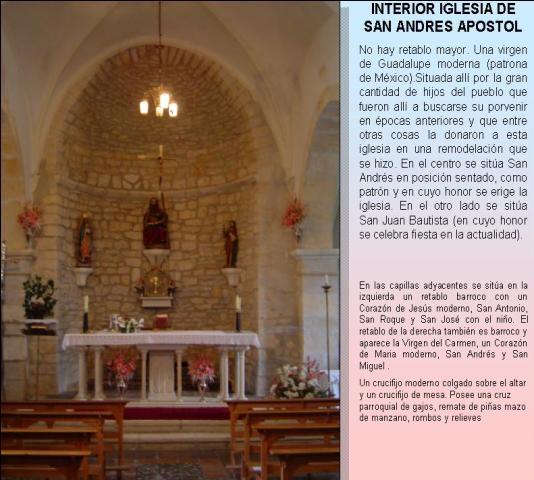 INTERIOR IGLESIA DE
SAN ANDRES APOSTOL

No hay retablo mayor. Una virgen de Guadalupe moderna (patrona de México).Situada allí por la gran cantidad de hijos del pueblo que fueron allí a buscarse su porvenir en épocas anteriores y que entre otras cosas la donaron a esta iglesia en una remodelación que se hizo. En el centro se sitúa San Andrés en posición sentado, como patrón y en cuyo honor se erige la iglesia. En el otro lado se sitúa San Juan Bautista (en cuyo honor se celebra fiesta en la actualidad).

En las capillas adyacentes se sitúa en la izquierda un retablo barroco con un Corazón de Jesús moderno, San Antonio, San Roque y San José con el niño. El retablo de la derecha también es barroco y aparece la Virgen del Carmen, un Corazón de Maria moderno, San Andrés y San Miguel .

Un crucifijo moderno colgado sobre el altar y un crucifijo de mesa. Posee una cruz parroquial de gajos, remate de piñas mazo de manzano, rombos y relieves